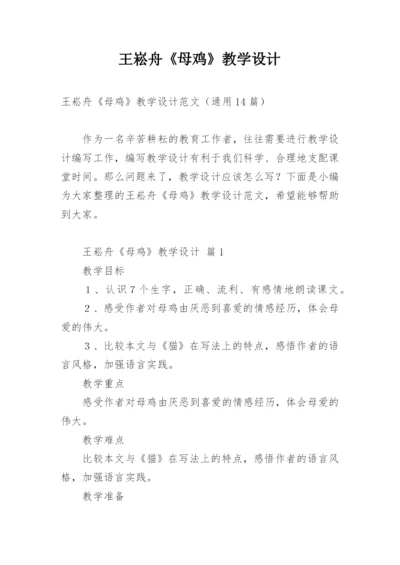 王崧舟《母鸡》教学设计

王崧舟《母鸡》教学设计范文（通用14篇）

作为一名辛苦耕耘的教育工作者，往往需要进行教学设计编写工作，编写教学设计有利于我们科学、合理地支配课堂时间。那么问题来了，教学设计应该怎么写？下面是小编为大家整理的王崧舟《母鸡》教学设计范文，希望能够帮助到大家。

王崧舟《母鸡》教学设计 篇1

教学目标

１、认识７个生字，正确、流利、有感情地朗读课文。

２、感受作者对母鸡由厌恶到喜爱的情感经历，体会母爱的伟大。

３、比较本文与《猫》在写法上的特点，感悟作者的语言风格，加强语言实践。

教学重点

感受作者对母鸡由厌恶到喜爱的情感经历，体会母爱的伟大。

教学难点

比较本文与《猫》在写法上的特点，感悟作者的语言风格，加强语言实践。

教学准备